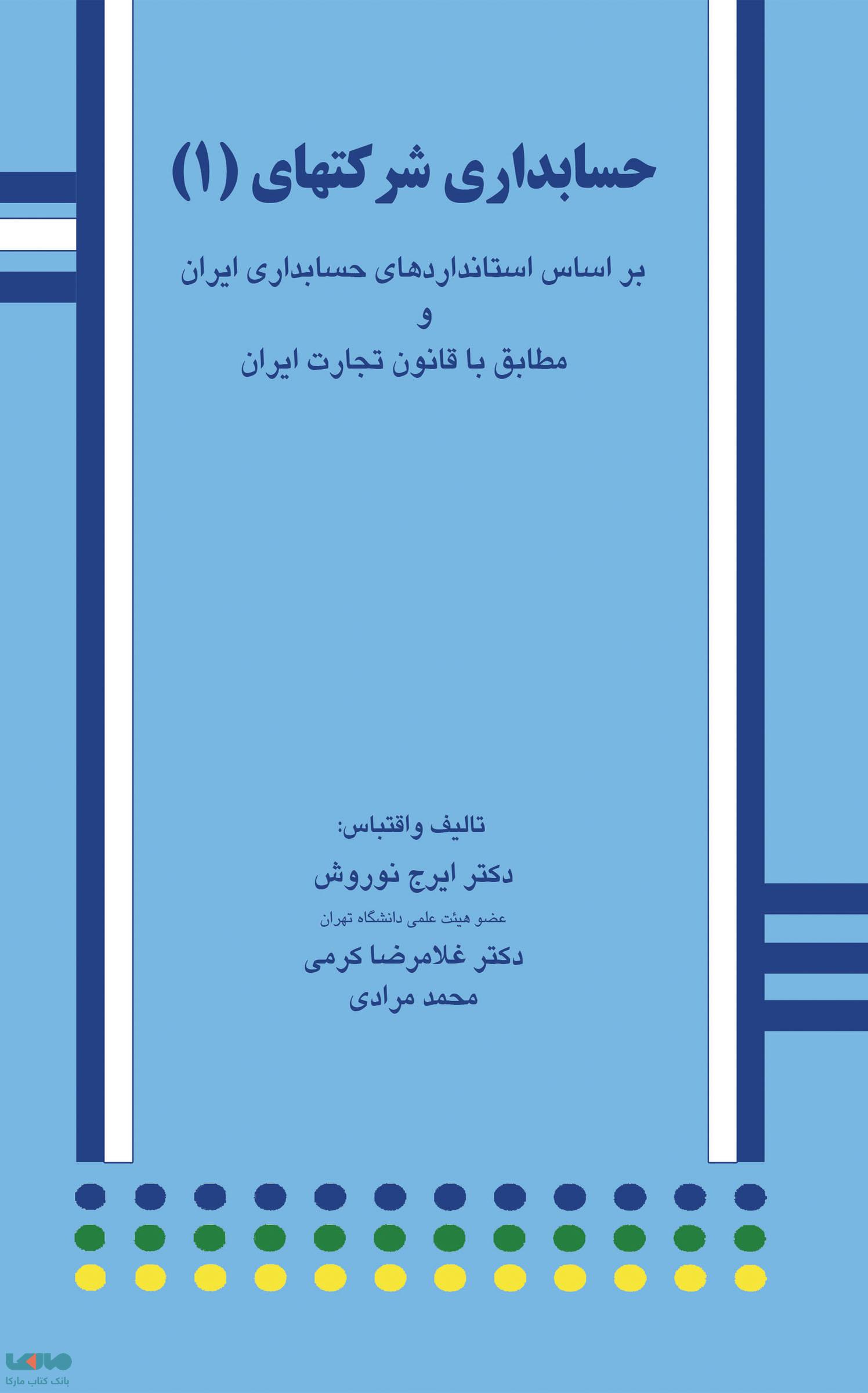 حسابداری شرکتهای (۱)

بر اساس استانداردهای حسابداری ایران
و
مطابق با قانون تجارت ایران

تالیف واقتباس:
دکتر ایرج نوروش
عضو هیئت علمی دانشگاه تهران
دکتر غلامرضا کرمی
محمد مرادی

بانک کتاب مارکا